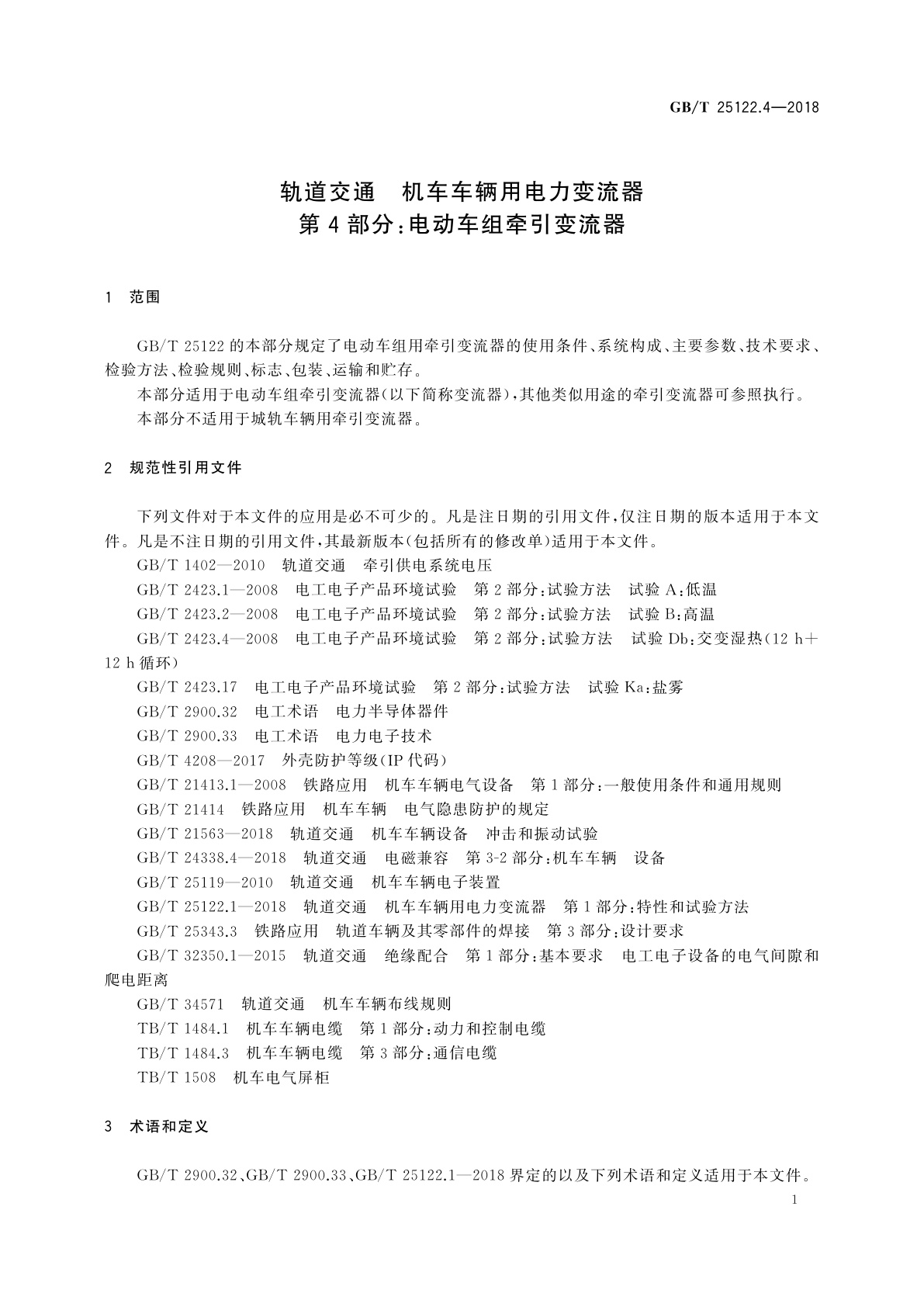 GB/T 25122.4—2018

轨道交通　机车车辆用电力变流器
第4部分:电动车组牵引变流器

1　范围

GB/T 25122的本部分规定了电动车组用牵引变流器的使用条件、系统构成、主要参数、技术要求、检验方法、检验规则、标志、包装、运输和贮存。

本部分适用于电动车组牵引变流器(以下简称变流器),其他类似用途的牵引变流器可参照执行。

本部分不适用于城轨车辆用牵引变流器。

2　规范性引用文件

下列文件对于本文件的应用是必不可少的。凡是注日期的引用文件,仅注日期的版本适用于本文件。凡是不注日期的引用文件,其最新版本(包括所有的修改单)适用于本文件。

GB/T 1402—2010　轨道交通　牵引供电系统电压

GB/T 2423.1—2008　电工电子产品环境试验　第2部分:试验方法　试验A:低温

GB/T 2423.2—2008　电工电子产品环境试验　第2部分:试验方法　试验B:高温

GB/T 2423.4—2008　电工电子产品环境试验　第2部分:试验方法　试验Db:交变湿热(12 h+12 h循环)

GB/T 2423.17　电工电子产品环境试验　第2部分:试验方法　试验Ka:盐雾

GB/T 2900.32　电工术语　电力半导体器件

GB/T 2900.33　电工术语　电力电子技术

GB/T 4208—2017　外壳防护等级(IP代码)

GB/T 21413.1—2008　铁路应用　机车车辆电气设备　第1部分:一般使用条件和通用规则

GB/T 21414　铁路应用　机车车辆　电气隐患防护的规定

GB/T 21563—2018　轨道交通　机车车辆设备　冲击和振动试验

GB/T 24338.4—2018　轨道交通　电磁兼容　第3-2部分:机车车辆　设备

GB/T 25119—2010　轨道交通　机车车辆电子装置

GB/T 25122.1—2018　轨道交通　机车车辆用电力变流器　第1部分:特性和试验方法

GB/T 25343.3　铁路应用　轨道车辆及其零部件的焊接　第3部分:设计要求

GB/T 32350.1—2015　轨道交通　绝缘配合　第1部分:基本要求　电工电子设备的电气间隙和爬电距离

GB/T 34571　轨道交通　机车车辆布线规则

TB/T 1484.1　机车车辆电缆　第1部分:动力和控制电缆

TB/T 1484.3　机车车辆电缆　第3部分:通信电缆

TB/T 1508　机车电气屏柜

3　术语和定义

GB/T 2900.32、GB/T 2900.33、GB/T 25122.1—2018界定的以及下列术语和定义适用于本文件。

1